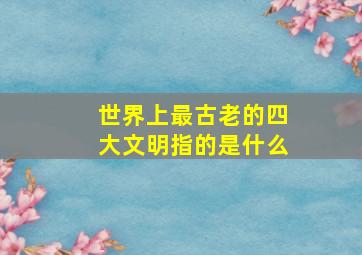 世界上最古老的四大文明指的是什么